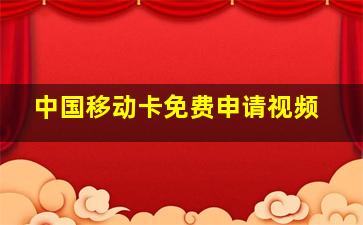 中国移动卡免费申请视频